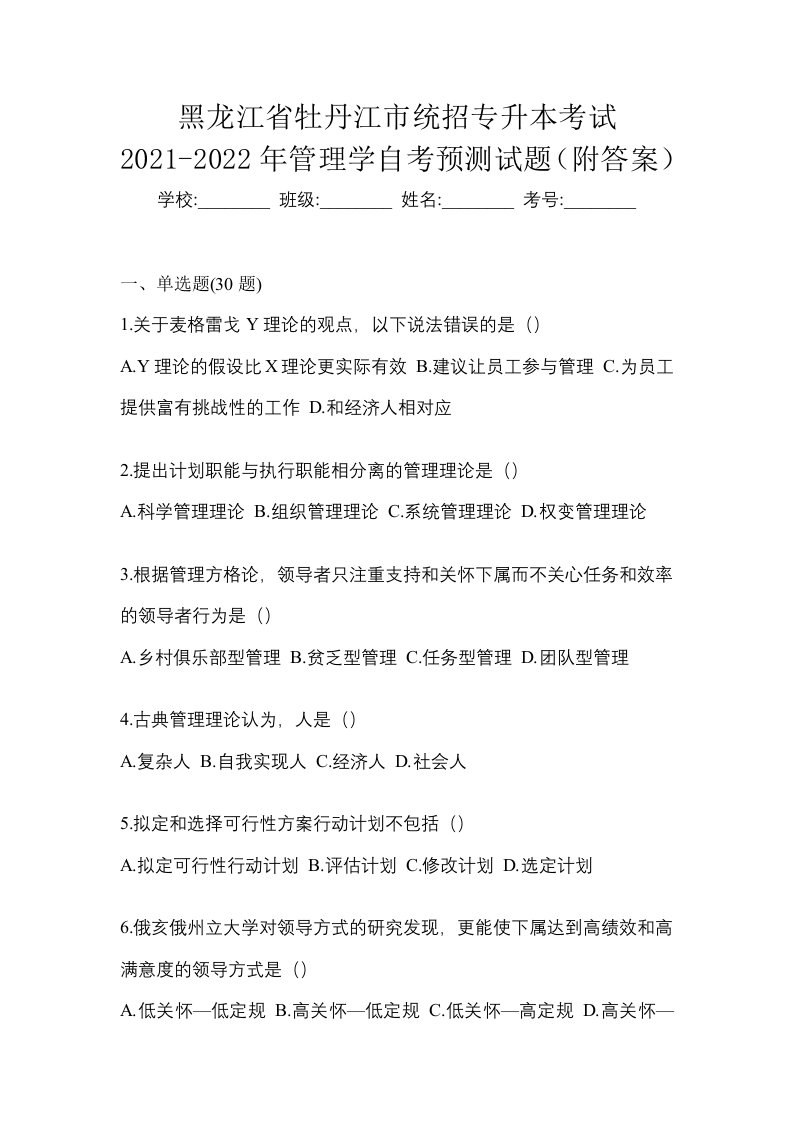 黑龙江省牡丹江市统招专升本考试
2021-2022 年管理学自考预测试题（附答案）

学校:________ 班级:________ 姓名:________ 考号:________

一、单选题(30 题)

1.关于麦格雷戈 Y 理论的观点，以下说法错误的是（）

A.Y 理论的假设比 X 理论更实际有效 B.建议让员工参与管理 C.为员工提供富有挑战性的工作 D.和经济人相对应

2.提出计划职能与执行职能相分离的管理理论是（）

A.科学管理理论 B.组织管理理论 C.系统管理理论 D.权变管理理论

3.根据管理方格论，领导者只注重支持和关怀下属而不关心任务和效率的领导者行为是（）

A.乡村俱乐部型管理 B.贫乏型管理 C.任务型管理 D.团队型管理

4.古典管理理论认为，人是（）

A.复杂人 B.自我实现人 C.经济人 D.社会人

5.拟定和选择可行性方案行动计划不包括（）

A.拟定可行性行动计划 B.评估计划 C.修改计划 D.选定计划

6.俄亥俄州立大学对领导方式的研究发现，更能使下属达到高绩效和高满意度的领导方式是（）

A.低关怀—低定规 B.高关怀—低定规 C.低关怀—高定规 D.高关怀—